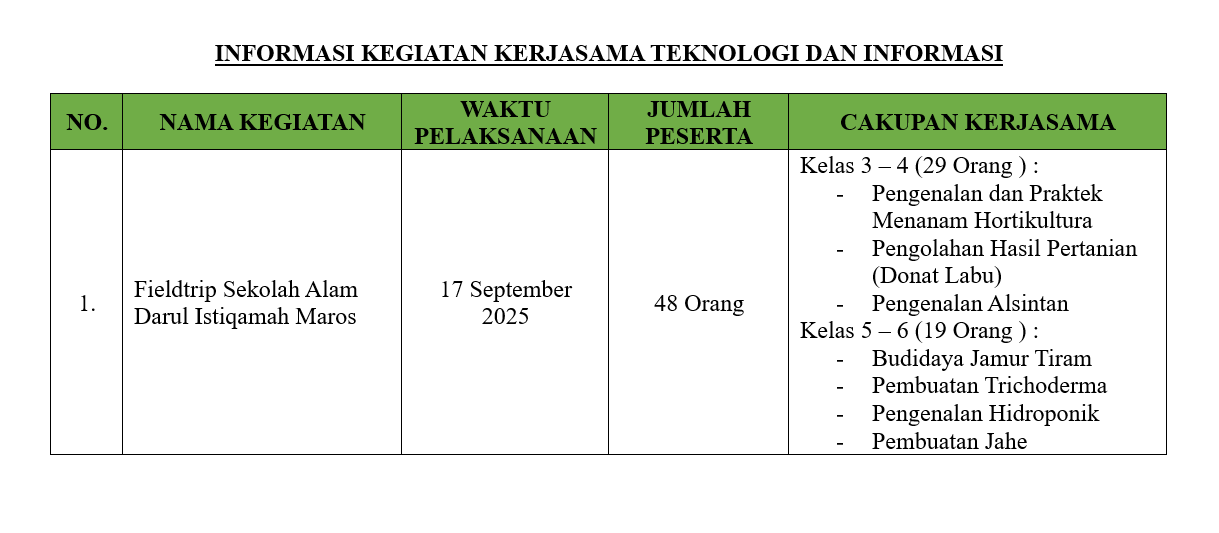 INFORMASI KEGIATAN KERJASAMA TEKNOLOGI DAN INFORMASI

| NO. | NAMA KEGIATAN | WAKTU PELAKSANAAN | JUMLAH PESERTA | CAKUPAN KERJASAMA |
|---|---|---|---|---|
| 1. | Fieldtrip Sekolah Alam Darul Istiqamah Maros | 17 September 2025 | 48 Orang | Kelas 3 – 4 (29 Orang ) : - Pengenalan dan Praktek Menanam Hortikultura - Pengolahan Hasil Pertanian (Donat Labu) - Pengenalan Alsintan Kelas 5 – 6 (19 Orang ) : - Budidaya Jamur Tiram - Pembuatan Trichoderma - Pengenalan Hidroponik - Pembuatan Jahe |